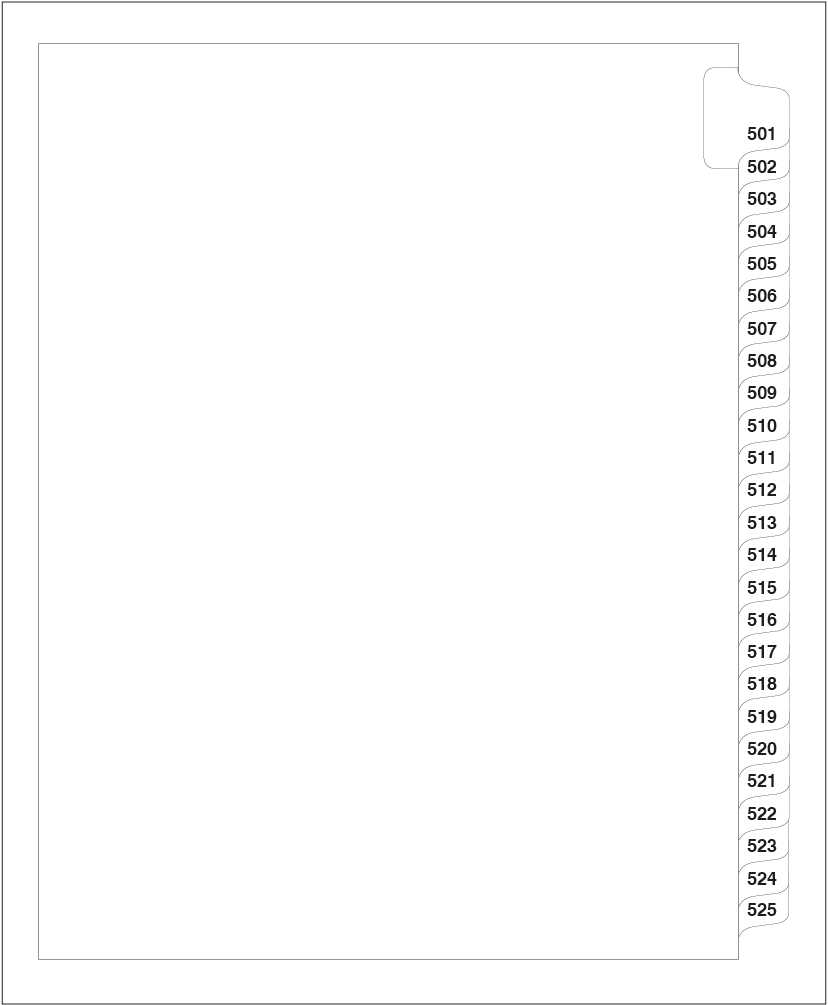 501
502
503
504
505
506
507
508
509
510
511
512
513
514
515
516
517
518
519
520
521
522
523
524
525